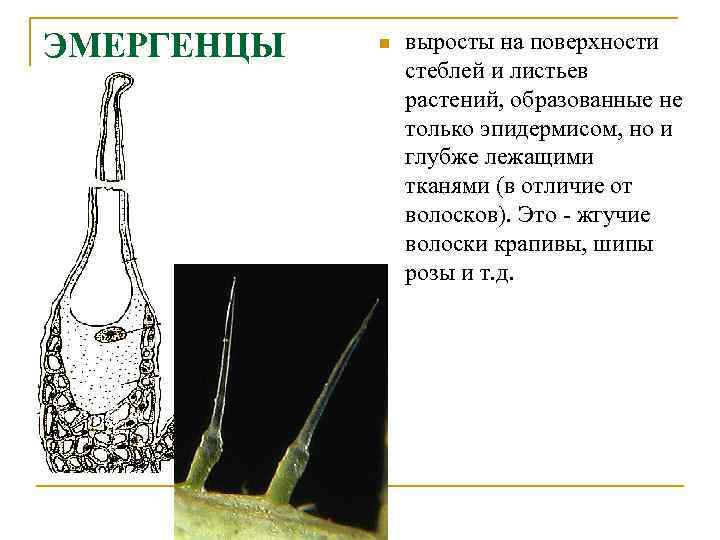 ЭМЕРГЕНЦЫ

выросты на поверхности стеблей и листьев растений, образованные не только эпидермисом, но и глубже лежащими тканями (в отличие от волосков). Это - жгучие волоски крапивы, шипы розы и т.д.